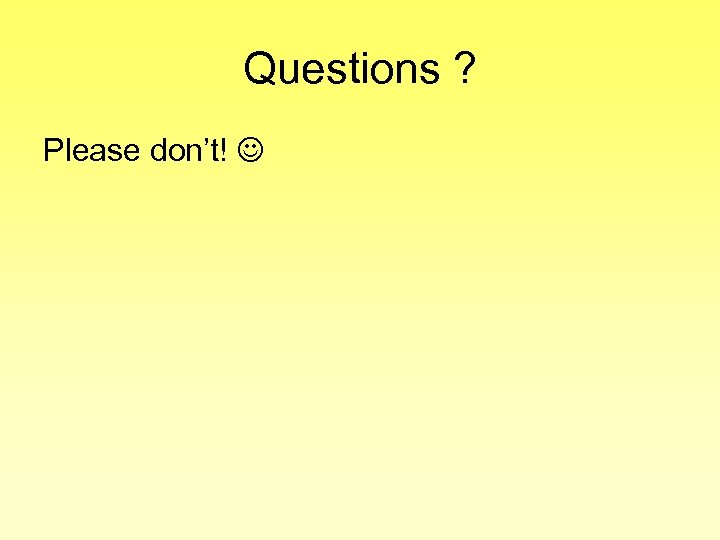 Questions ?

Please don’t! ☺